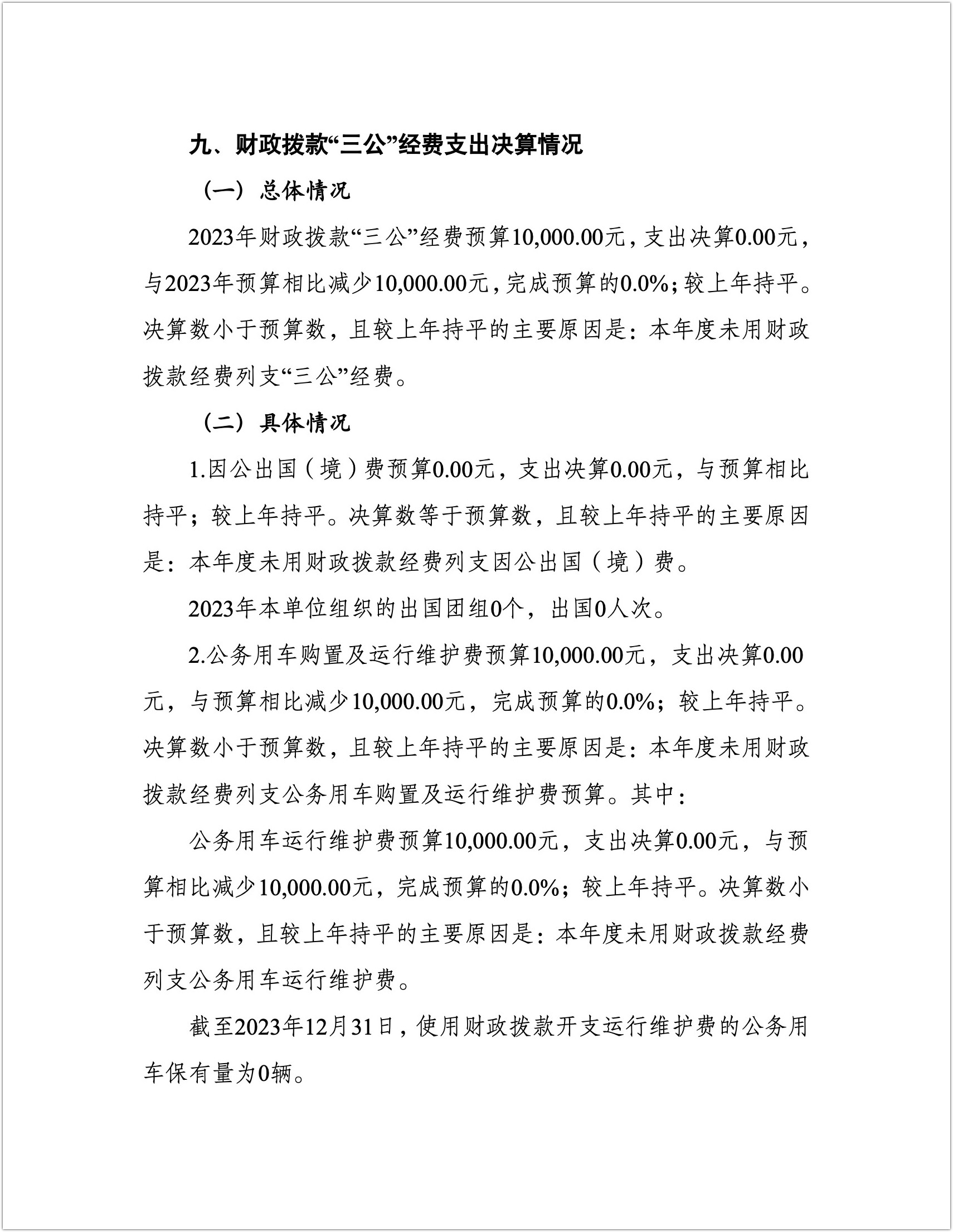 九、财政拨款“三公”经费支出决算情况

（一）总体情况

2023年财政拨款“三公”经费预算10,000.00元，支出决算0.00元，与2023年预算相比减少10,000.00元，完成预算的0.0%；较上年持平。决算数小于预算数，且较上年持平的主要原因是：本年度未用财政拨款经费列支“三公”经费。

（二）具体情况

1.因公出国（境）费预算0.00元，支出决算0.00元，与预算相比持平；较上年持平。决算数等于预算数，且较上年持平的主要原因是：本年度未用财政拨款经费列支因公出国（境）费。

2023年本单位组织的出国团组0个，出国0人次。

2.公务用车购置及运行维护费预算10,000.00元，支出决算0.00元，与预算相比减少10,000.00元，完成预算的0.0%；较上年持平。决算数小于预算数，且较上年持平的主要原因是：本年度未用财政拨款经费列支公务用车购置及运行维护费预算。其中：

公务用车运行维护费预算10,000.00元，支出决算0.00元，与预算相比减少10,000.00元，完成预算的0.0%；较上年持平。决算数小于预算数，且较上年持平的主要原因是：本年度未用财政拨款经费列支公务用车运行维护费。

截至2023年12月31日，使用财政拨款开支运行维护费的公务用车保有量为0辆。